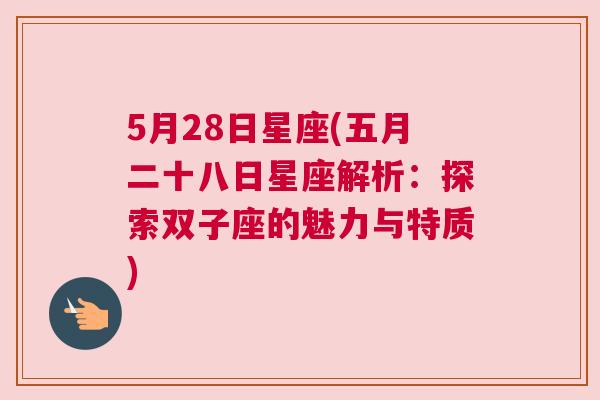 5月28日星座(五月二十八日星座解析：探索双子座的魅力与特质)